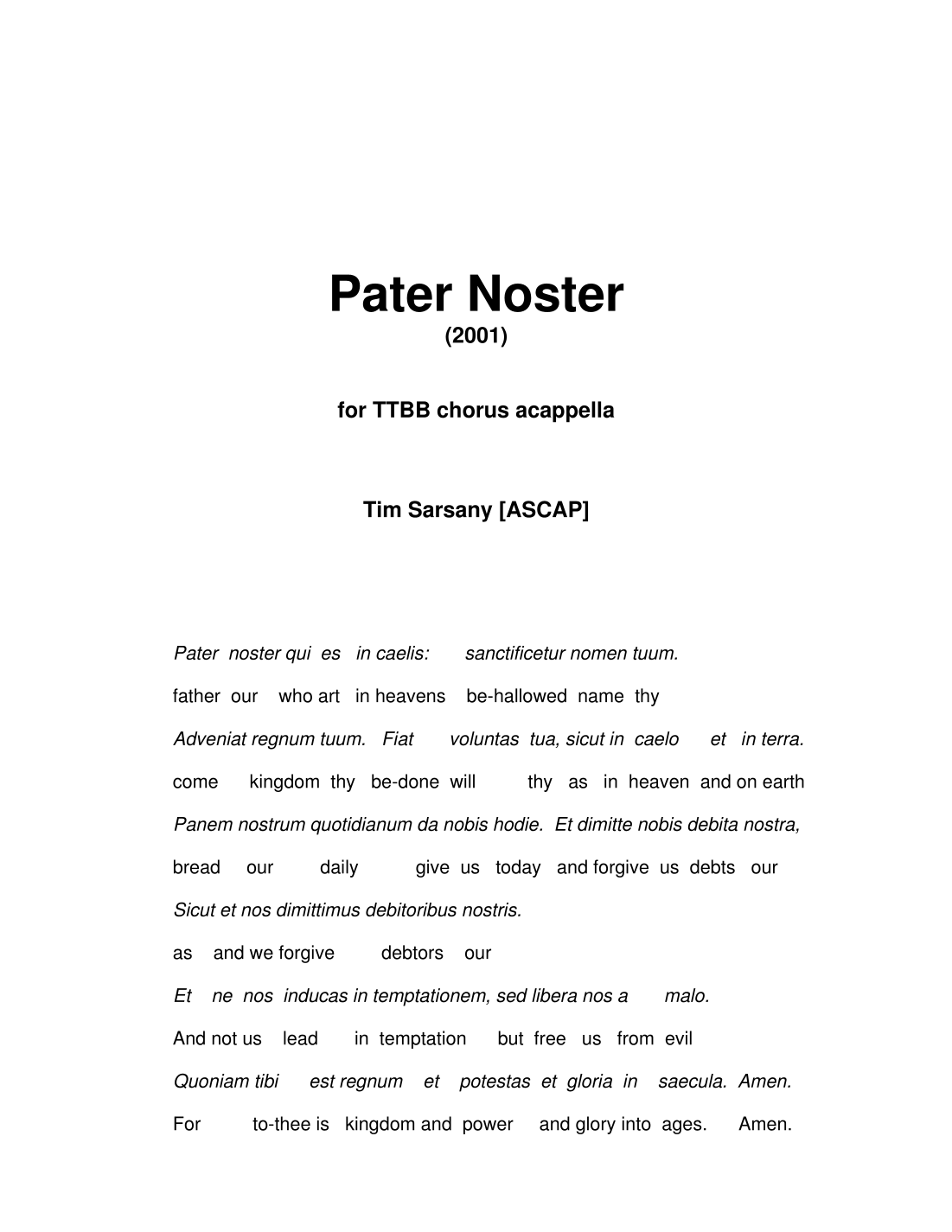 Pater Noster
(2001)

for TTBB chorus acappella

Tim Sarsany [ASCAP]

Pater noster qui es in caelis: sanctificetur nomen tuum.
father our who art in heavens be-hallowed name thy
Adveniat regnum tuum. Fiat voluntas tua, sicut in caelo et in terra.
come kingdom thy be-done will thy as in heaven and on earth
Panem nostrum quotidianum da nobis hodie. Et dimitte nobis debita nostra,
bread our daily give us today and forgive us debts our
Sicut et nos dimittimus debitoribus nostris.
as and we forgive debtors our
Et ne nos inducas in temptationem, sed libera nos a malo.
And not us lead in temptation but free us from evil
Quoniam tibi est regnum et potestas et gloria in saecula. Amen.
For to-thee is kingdom and power and glory into ages. Amen.